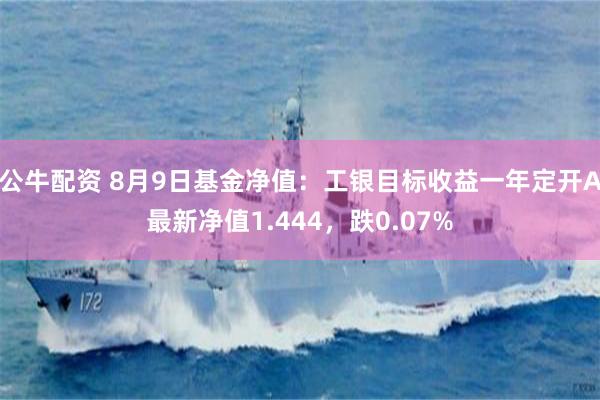 公牛配资 8月9日基金净值：工银目标收益一年定开A最新净值1.444，跌0.07%

172